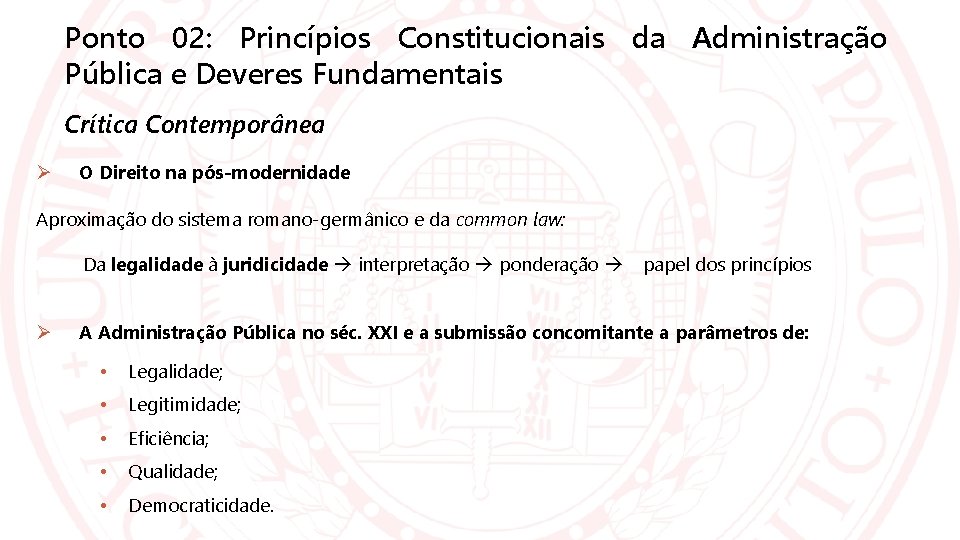 Ponto 02: Princípios Constitucionais da Administração Pública e Deveres Fundamentais

Crítica Contemporânea

➢ O Direito na pós-modernidade

Aproximação do sistema romano-germânico e da common law:

Da legalidade à juridicidade → interpretação → ponderação → papel dos princípios

➢ A Administração Pública no séc. XXI e a submissão concomitante a parâmetros de:

• Legalidade;
• Legitimidade;
• Eficiência;
• Qualidade;
• Democraticidade.